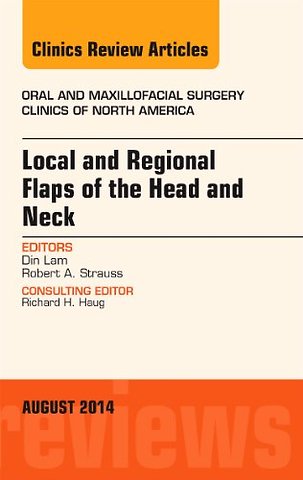 Clinics Review Articles

ORAL AND MAXILLOFACIAL SURGERY CLINICS OF NORTH AMERICA

Local and Regional Flaps of the Head and Neck

EDITORS
Din Lam
Robert A. Strauss

CONSULTING EDITOR
Richard H. Haug

AUGUST 2014

reviews